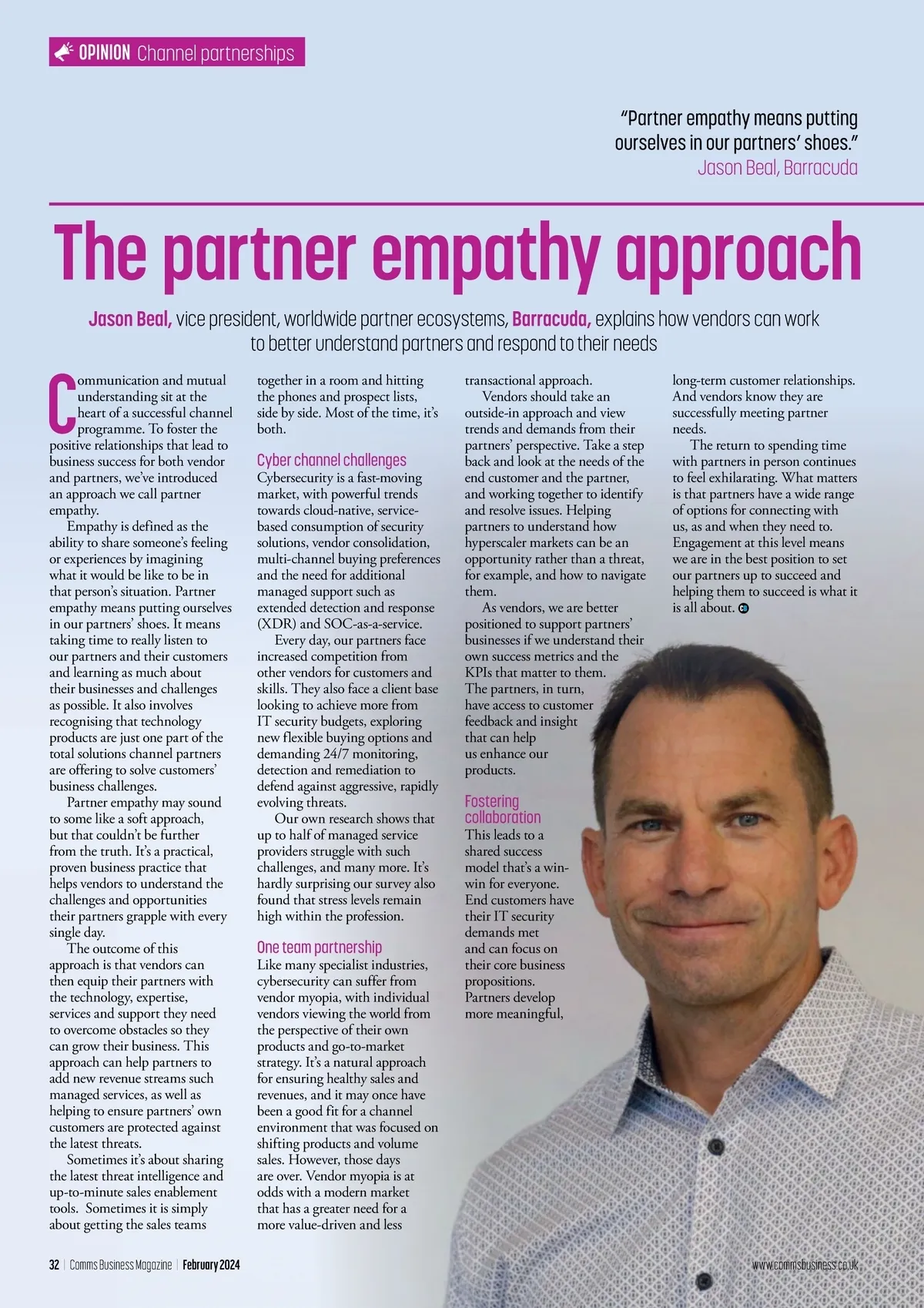 OPINION Channel partnerships

"Partner empathy means putting ourselves in our partners' shoes."
Jason Beal, Barracuda

The partner empathy approach

Jason Beal, vice president, worldwide partner ecosystems, Barracuda, explains how vendors can work to better understand partners and respond to their needs

Communication and mutual understanding sit at the heart of a successful channel programme. To foster the positive relationships that lead to business success for both vendor and partners, we've introduced an approach we call partner empathy.

Empathy is defined as the ability to share someone's feeling or experiences by imagining what it would be like to be in that person's situation. Partner empathy means putting ourselves in our partners' shoes. It means taking time to really listen to our partners and their customers and learning as much about their businesses and challenges as possible. It also involves recognising that technology products are just one part of the total solutions channel partners are offering to solve customers' business challenges.

Partner empathy may sound to some like a soft approach, but that couldn't be further from the truth. It's a practical, proven business practice that helps vendors to understand the challenges and opportunities their partners grapple with every single day.

The outcome of this approach is that vendors can then equip their partners with the technology, expertise, services and support they need to overcome obstacles so they can grow their business. This approach can help partners to add new revenue streams such managed services, as well as helping to ensure partners' own customers are protected against the latest threats.

Sometimes it's about sharing the latest threat intelligence and up-to-minute sales enablement tools. Sometimes it is simply about getting the sales teams together in a room and hitting the phones and prospect lists, side by side. Most of the time, it's both.

Cyber channel challenges
Cybersecurity is a fast-moving market, with powerful trends towards cloud-native, service-based consumption of security solutions, vendor consolidation, multi-channel buying preferences and the need for additional managed support such as extended detection and response (XDR) and SOC-as-a-service.

Every day, our partners face increased competition from other vendors for customers and skills. They also face a client base looking to achieve more from IT security budgets, exploring new flexible buying options and demanding 24/7 monitoring, detection and remediation to defend against aggressive, rapidly evolving threats.

Our own research shows that up to half of managed service providers struggle with such challenges, and many more. It's hardly surprising our survey also found that stress levels remain high within the profession.

One team partnership
Like many specialist industries, cybersecurity can suffer from vendor myopia, with individual vendors viewing the world from the perspective of their own products and go-to-market strategy. It's a natural approach for ensuring healthy sales and revenues, and it may once have been a good fit for a channel environment that was focused on shifting products and volume sales. However, those days are over. Vendor myopia is at odds with a modern market that has a greater need for a more value-driven and less transactional approach.

Vendors should take an outside-in approach and view trends and demands from their partners' perspective. Take a step back and look at the needs of the end customer and the partner, and working together to identify and resolve issues. Helping partners to understand how hyperscaler markets can be an opportunity rather than a threat, for example, and how to navigate them.

As vendors, we are better positioned to support partners' businesses if we understand their own success metrics and the KPIs that matter to them. The partners, in turn, have access to customer feedback and insight that can help us enhance our products.

Fostering collaboration
This leads to a shared success model that's a win-win for everyone. End customers have their IT security demands met and can focus on their core business propositions. Partners develop more meaningful, long-term customer relationships. And vendors know they are successfully meeting partner needs.

The return to spending time with partners in person continues to feel exhilarating. What matters is that partners have a wide range of options for connecting with us, as and when they need to. Engagement at this level means we are in the best position to set our partners up to succeed and helping them to succeed is what it is all about.

32 | Comms Business Magazine | February 2024

www.commsbusiness.co.uk